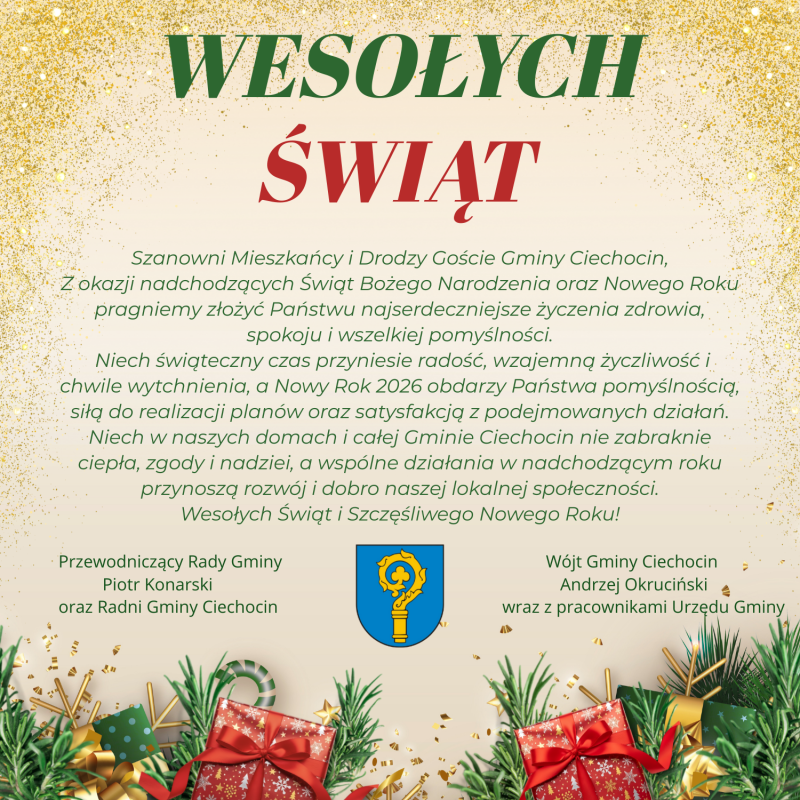 WESOŁYCH
ŚWIĄT

Szanowni Mieszkańcy i Drodzy Goście Gminy Ciechocin,
Z okazji nadchodzących Świąt Bożego Narodzenia oraz Nowego Roku pragniemy złożyć Państwu najserdeczniejsze życzenia zdrowia, spokoju i wszelkiej pomyślności.
Niech świąteczny czas przyniesie radość, wzajemną życzliwość i chwile wytchnienia, a Nowy Rok 2026 obdarzy Państwa pomyślnością, siłą do realizacji planów oraz satysfakcją z podejmowanych działań.
Niech w naszych domach i całej Gminie Ciechocin nie zabraknie ciepła, zgody i nadziei, a wspólne działania w nadchodzącym roku przynoszą rozwój i dobro naszej lokalnej społeczności.
Wesołych Świąt i Szczęśliwego Nowego Roku!

Przewodniczący Rady Gminy
Piotr Konarski
oraz Radni Gminy Ciechocin

Wójt Gminy Ciechocin
Andrzej Okruciński
wraz z pracownikami Urzędu Gminy